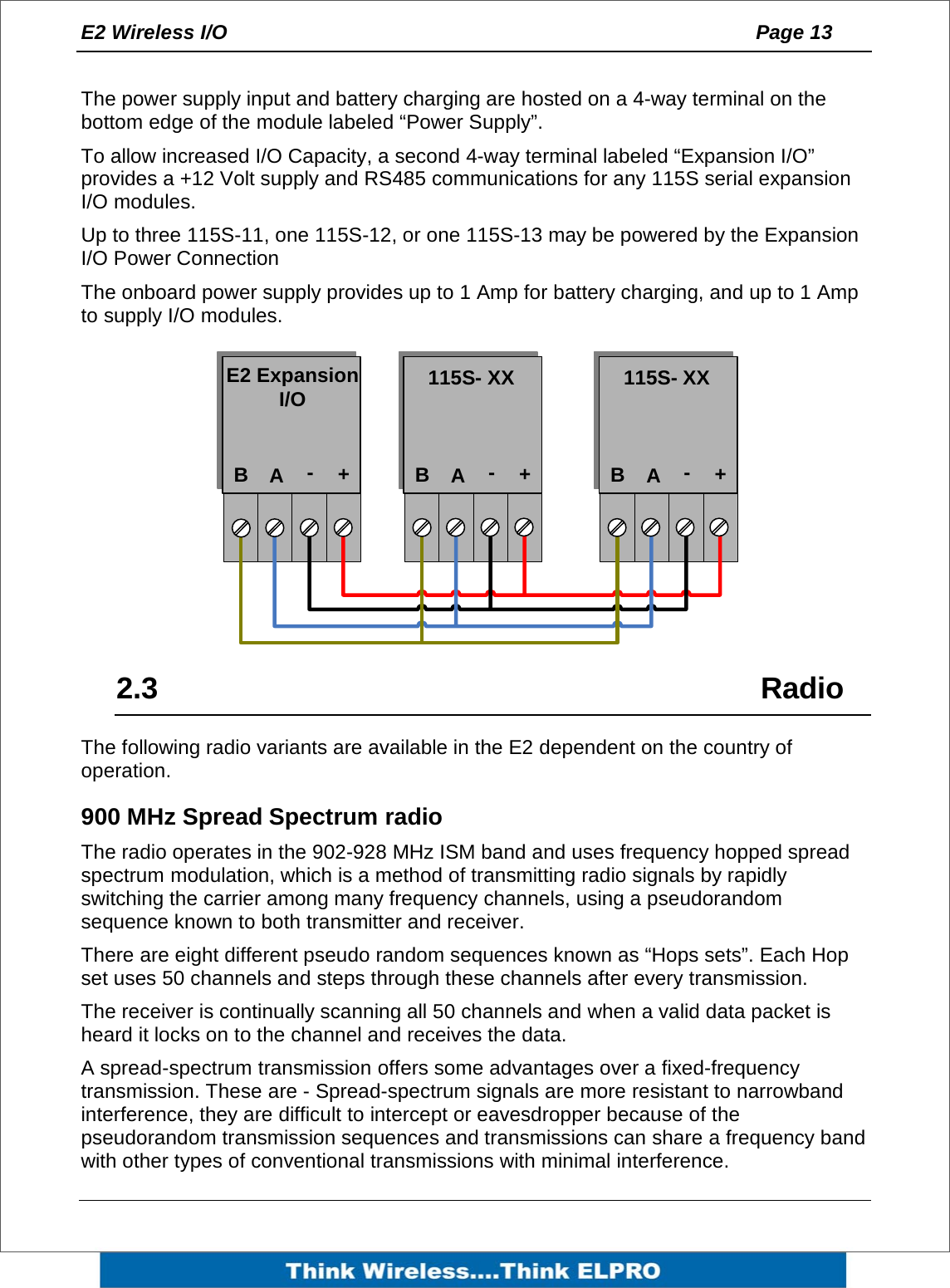 E2 Wireless I/O Page 13

The power supply input and battery charging are hosted on a 4-way terminal on the bottom edge of the module labeled “Power Supply”.

To allow increased I/O Capacity, a second 4-way terminal labeled “Expansion I/O” provides a +12 Volt supply and RS485 communications for any 115S serial expansion I/O modules.

Up to three 115S-11, one 115S-12, or one 115S-13 may be powered by the Expansion I/O Power Connection

The onboard power supply provides up to 1 Amp for battery charging, and up to 1 Amp to supply I/O modules.

E2 Expansion I/O
B A - +

115S- XX
B A - +

115S- XX
B A - +

2.3 Radio

The following radio variants are available in the E2 dependent on the country of operation.

900 MHz Spread Spectrum radio

The radio operates in the 902-928 MHz ISM band and uses frequency hopped spread spectrum modulation, which is a method of transmitting radio signals by rapidly switching the carrier among many frequency channels, using a pseudorandom sequence known to both transmitter and receiver.

There are eight different pseudo random sequences known as “Hops sets”. Each Hop set uses 50 channels and steps through these channels after every transmission.

The receiver is continually scanning all 50 channels and when a valid data packet is heard it locks on to the channel and receives the data.

A spread-spectrum transmission offers some advantages over a fixed-frequency transmission. These are - Spread-spectrum signals are more resistant to narrowband interference, they are difficult to intercept or eavesdropper because of the pseudorandom transmission sequences and transmissions can share a frequency band with other types of conventional transmissions with minimal interference.

Think Wireless....Think ELPRO